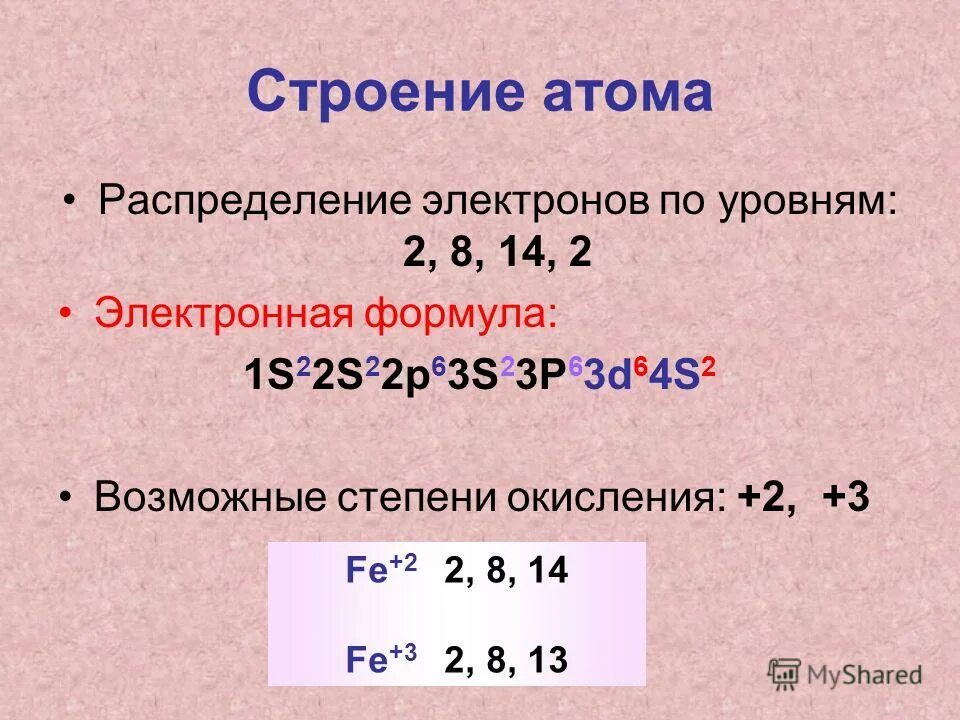 Строение атома

• Распределение электронов по уровням: 2, 8, 14, 2

• Электронная формула:

$1S^2 2S^2 2p^6 3S^2 3P^6 3d^6 4S^2$

• Возможные степени окисления: +2, +3

$Fe^{+2}$ 2, 8, 14

$Fe^{+3}$ 2, 8, 13

MyShared